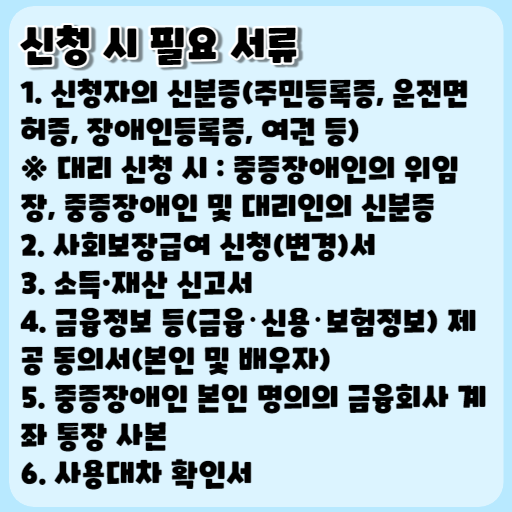 신청 시 필요 서류

1. 신청자의 신분증(주민등록증, 운전면허증, 장애인등록증, 여권 등)

※ 대리 신청 시 : 중증장애인의 위임장, 중증장애인 및 대리인의 신분증

2. 사회보장급여 신청(변경)서

3. 소득·재산 신고서

4. 금융정보 등(금융·신용·보험정보) 제공 동의서(본인 및 배우자)

5. 중증장애인 본인 명의의 금융회사 계좌 통장 사본

6. 사용대차 확인서